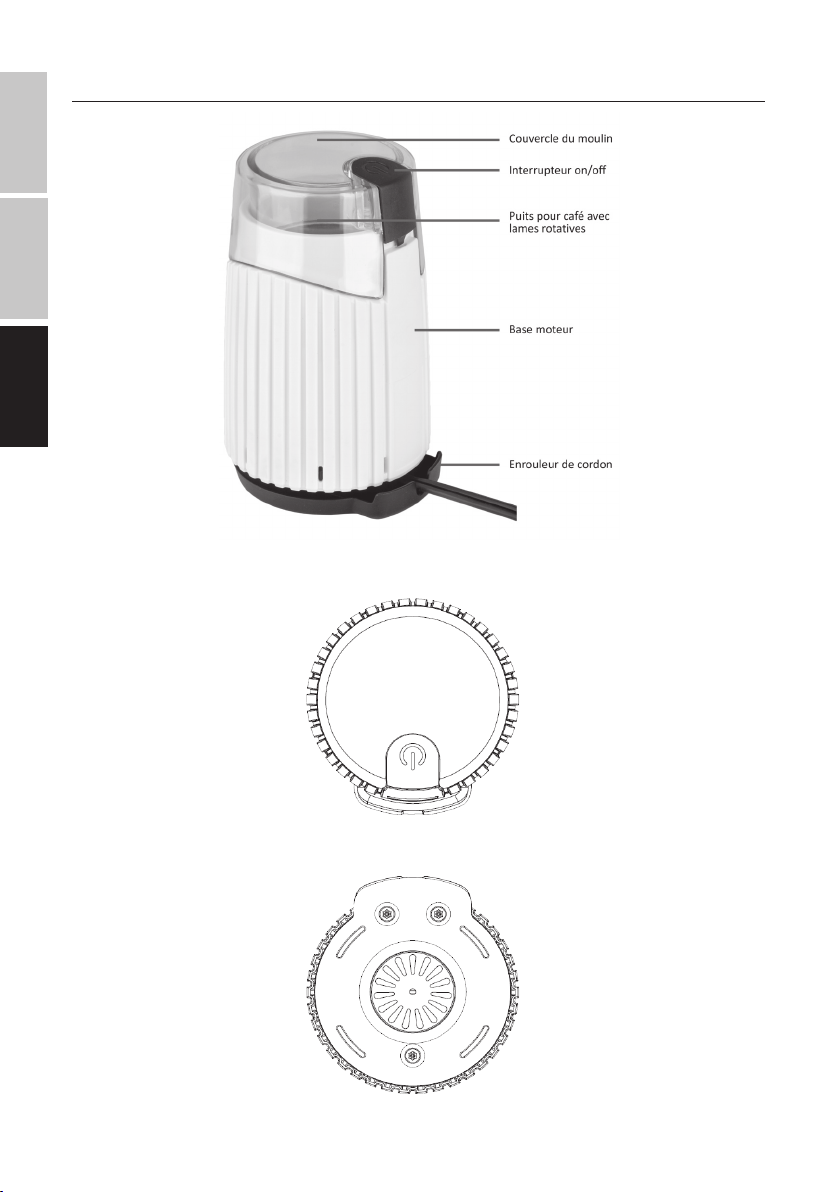 Couvercle du moulin
Interrupteur on/off
Puits pour café avec lames rotatives
Base moteur
Enrouleur de cordon